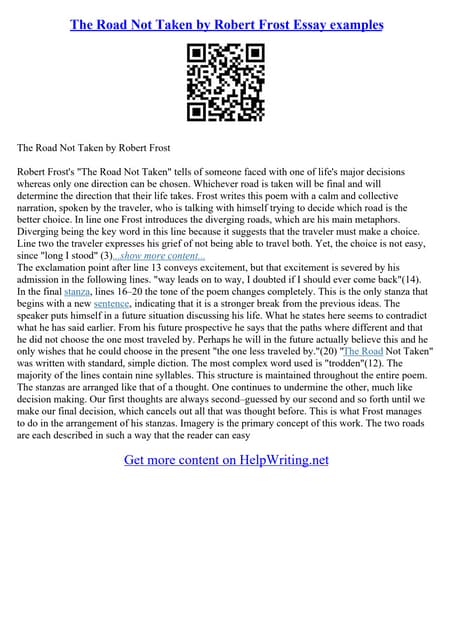 The Road Not Taken by Robert Frost Essay examples

The Road Not Taken by Robert Frost

Robert Frost's "The Road Not Taken" tells of someone faced with one of life's major decisions whereas only one direction can be chosen. Whichever road is taken will be final and will determine the direction that their life takes. Frost writes this poem with a calm and collective narration, spoken by the traveler, who is talking with himself trying to decide which road is the better choice. In line one Frost introduces the diverging roads, which are his main metaphors. Diverging being the key word in this line because it suggests that the traveler must make a choice. Line two the traveler expresses his grief of not being able to travel both. Yet, the choice is not easy, since "long I stood" (3)...show more content...
The exclamation point after line 13 conveys excitement, but that excitement is severed by his admission in the following lines. "way leads on to way, I doubted if I should ever come back"(14). In the final stanza, lines 16–20 the tone of the poem changes completely. This is the only stanza that begins with a new sentence, indicating that it is a stronger break from the previous ideas. The speaker puts himself in a future situation discussing his life. What he states here seems to contradict what he has said earlier. From his future prospective he says that the paths where different and that he did not choose the one most traveled by. Perhaps he will in the future actually believe this and he only wishes that he could choose in the present "the one less traveled by."(20) "The Road Not Taken" was written with standard, simple diction. The most complex word used is "trodden"(12). The majority of the lines contain nine syllables. This structure is maintained throughout the entire poem. The stanzas are arranged like that of a thought. One continues to undermine the other, much like decision making. Our first thoughts are always second–guessed by our second and so forth until we make our final decision, which cancels out all that was thought before. This is what Frost manages to do in the arrangement of his stanzas. Imagery is the primary concept of this work. The two roads are each described in such a way that the reader can easy

Get more content on HelpWriting.net